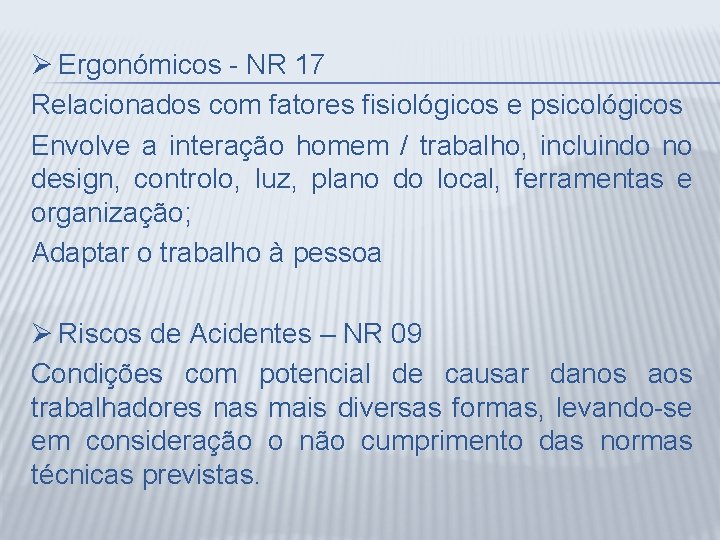 ➢ Ergonómicos - NR 17

Relacionados com fatores fisiológicos e psicológicos

Envolve a interação homem / trabalho, incluindo no design, controlo, luz, plano do local, ferramentas e organização;

Adaptar o trabalho à pessoa

➢ Riscos de Acidentes – NR 09

Condições com potencial de causar danos aos trabalhadores nas mais diversas formas, levando-se em consideração o não cumprimento das normas técnicas previstas.